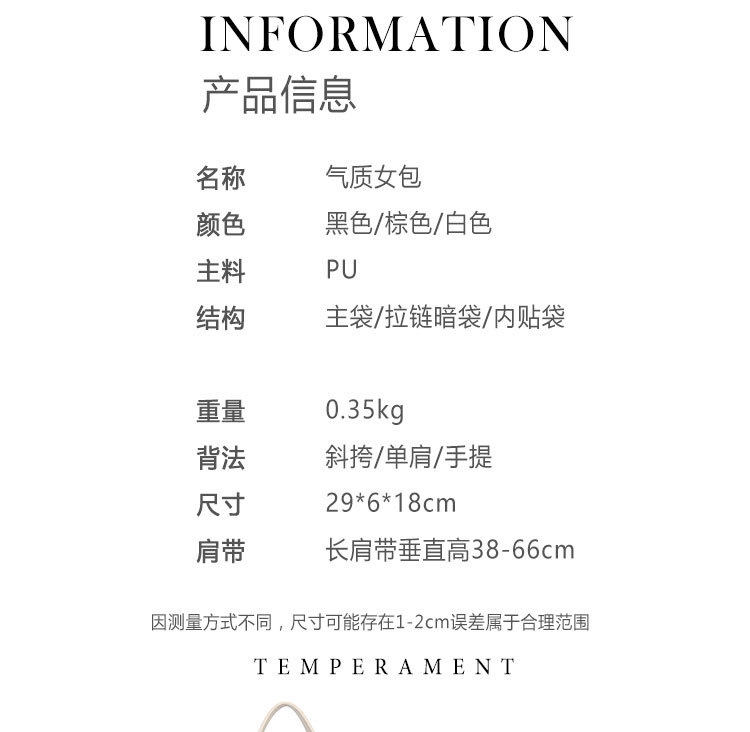 INFORMATION
产品信息

名称 气质女包
颜色 黑色/棕色/白色
主料 PU
结构 主袋/拉链暗袋/内贴袋

重量 0.35kg
背法 斜挎/单肩/手提
尺寸 29*6*18cm
肩带 长肩带垂直高38-66cm

因测量方式不同，尺寸可能存在1-2cm误差属于合理范围

TEMPERAMENT